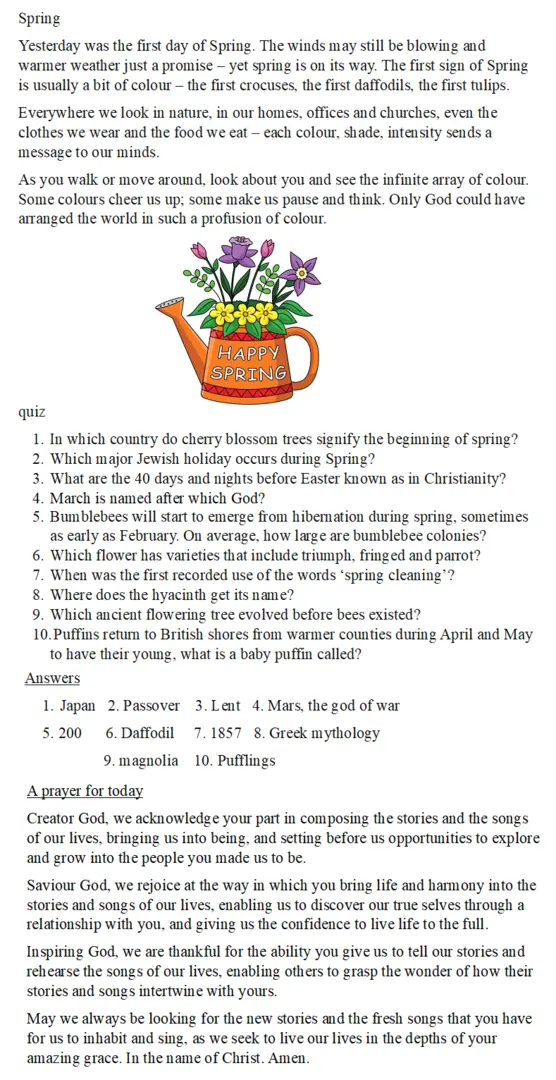 Spring

Yesterday was the first day of Spring. The winds may still be blowing and warmer weather just a promise – yet spring is on its way. The first sign of Spring is usually a bit of colour – the first crocuses, the first daffodils, the first tulips.

Everywhere we look in nature, in our homes, offices and churches, even the clothes we wear and the food we eat – each colour, shade, intensity sends a message to our minds.

As you walk or move around, look about you and see the infinite array of colour. Some colours cheer us up; some make us pause and think. Only God could have arranged the world in such a profusion of colour.

HAPPY SPRING

quiz

1. In which country do cherry blossom trees signify the beginning of spring?
2. Which major Jewish holiday occurs during Spring?
3. What are the 40 days and nights before Easter known as in Christianity?
4. March is named after which God?
5. Bumblebees will start to emerge from hibernation during spring, sometimes as early as February. On average, how large are bumblebee colonies?
6. Which flower has varieties that include triumph, fringed and parrot?
7. When was the first recorded use of the words 'spring cleaning'?
8. Where does the hyacinth get its name?
9. Which ancient flowering tree evolved before bees existed?
10. Puffins return to British shores from warmer counties during April and May to have their young, what is a baby puffin called?

Answers

1. Japan 2. Passover 3. Lent 4. Mars, the god of war
5. 200 6. Daffodil 7. 1857 8. Greek mythology
9. magnolia 10. Pufflings

A prayer for today

Creator God, we acknowledge your part in composing the stories and the songs of our lives, bringing us into being, and setting before us opportunities to explore and grow into the people you made us to be.

Saviour God, we rejoice at the way in which you bring life and harmony into the stories and songs of our lives, enabling us to discover our true selves through a relationship with you, and giving us the confidence to live life to the full.

Inspiring God, we are thankful for the ability you give us to tell our stories and rehearse the songs of our lives, enabling others to grasp the wonder of how their stories and songs intertwine with yours.

May we always be looking for the new stories and the fresh songs that you have for us to inhabit and sing, as we seek to live our lives in the depths of your amazing grace. In the name of Christ. Amen.